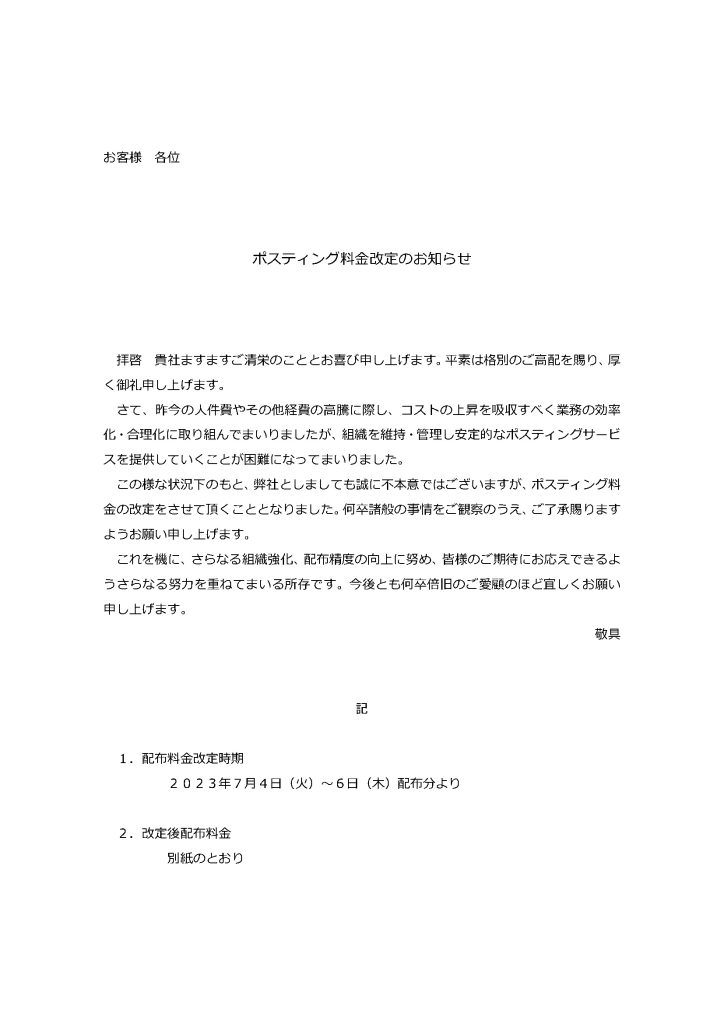 お客様　各位

ポスティング料金改定のお知らせ

拝啓　貴社ますますご清栄のこととお喜び申し上げます。平素は格別のご高配を賜り、厚く御礼申し上げます。

さて、昨今の人件費やその他経費の高騰に際し、コストの上昇を吸収すべく業務の効率化・合理化に取り組んでまいりましたが、組織を維持・管理し安定的なポスティングサービスを提供していくことが困難になってまいりました。

この様な状況下のもと、弊社としましても誠に不本意ではございますが、ポスティング料金の改定をさせて頂くこととなりました。何卒諸般の事情をご賢察のうえ、ご了承賜りますようお願い申し上げます。

これを機に、さらなる組織強化、配布精度の向上に努め、皆様のご期待にお応えできるようさらなる努力を重ねてまいる所存です。今後とも何卒倍旧のご愛顧のほど宜しくお願い申し上げます。

敬具

記

１．配布料金改定時期
２０２３年７月４日（火）～６日（木）配布分より

２．改定後配布料金
別紙のとおり